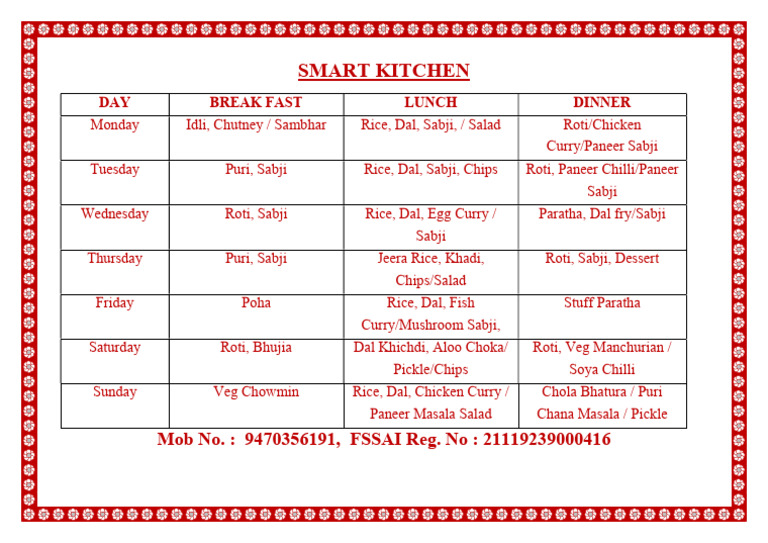 SMART KITCHEN

| DAY | BREAK FAST | LUNCH | DINNER |
|---|---|---|---|
| Monday | Idli, Chutney / Sambhar | Rice, Dal, Sabji, / Salad | Roti/Chicken Curry/Paneer Sabji |
| Tuesday | Puri, Sabji | Rice, Dal, Sabji, Chips | Roti, Paneer Chilli/Paneer Sabji |
| Wednesday | Roti, Sabji | Rice, Dal, Egg Curry / Sabji | Paratha, Dal fry/Sabji |
| Thursday | Puri, Sabji | Jeera Rice, Khadi, Chips/Salad | Roti, Sabji, Dessert |
| Friday | Poha | Rice, Dal, Fish Curry/Mushroom Sabji, | Stuff Paratha |
| Saturday | Roti, Bhujia | Dal Khichdi, Aloo Choka/ Pickle/Chips | Roti, Veg Manchurian / Soya Chilli |
| Sunday | Veg Chowmin | Rice, Dal, Chicken Curry / Paneer Masala Salad | Chola Bhatura / Puri Chana Masala / Pickle |

Mob No. : 9470356191, FSSAI Reg. No : 21119239000416